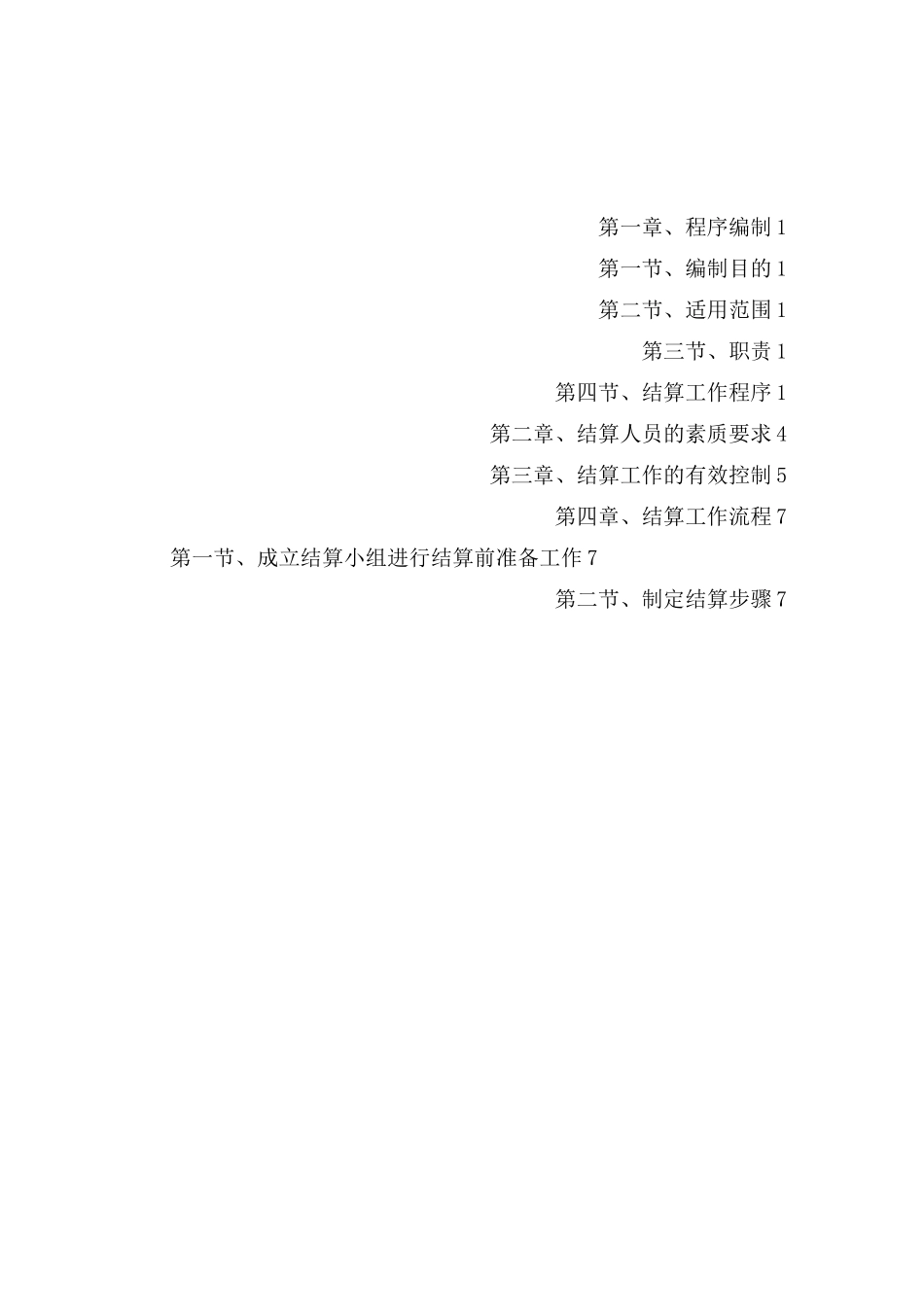 第一章、程序编制 1

第一节、编制目的 1

第二节、适用范围 1

第三节、职责 1

第四节、结算工作程序 1

第二章、结算人员的素质要求 4

第三章、结算工作的有效控制 5

第四章、结算工作流程 7

第一节、成立结算小组进行结算前准备工作 7

第二节、制定结算步骤 7